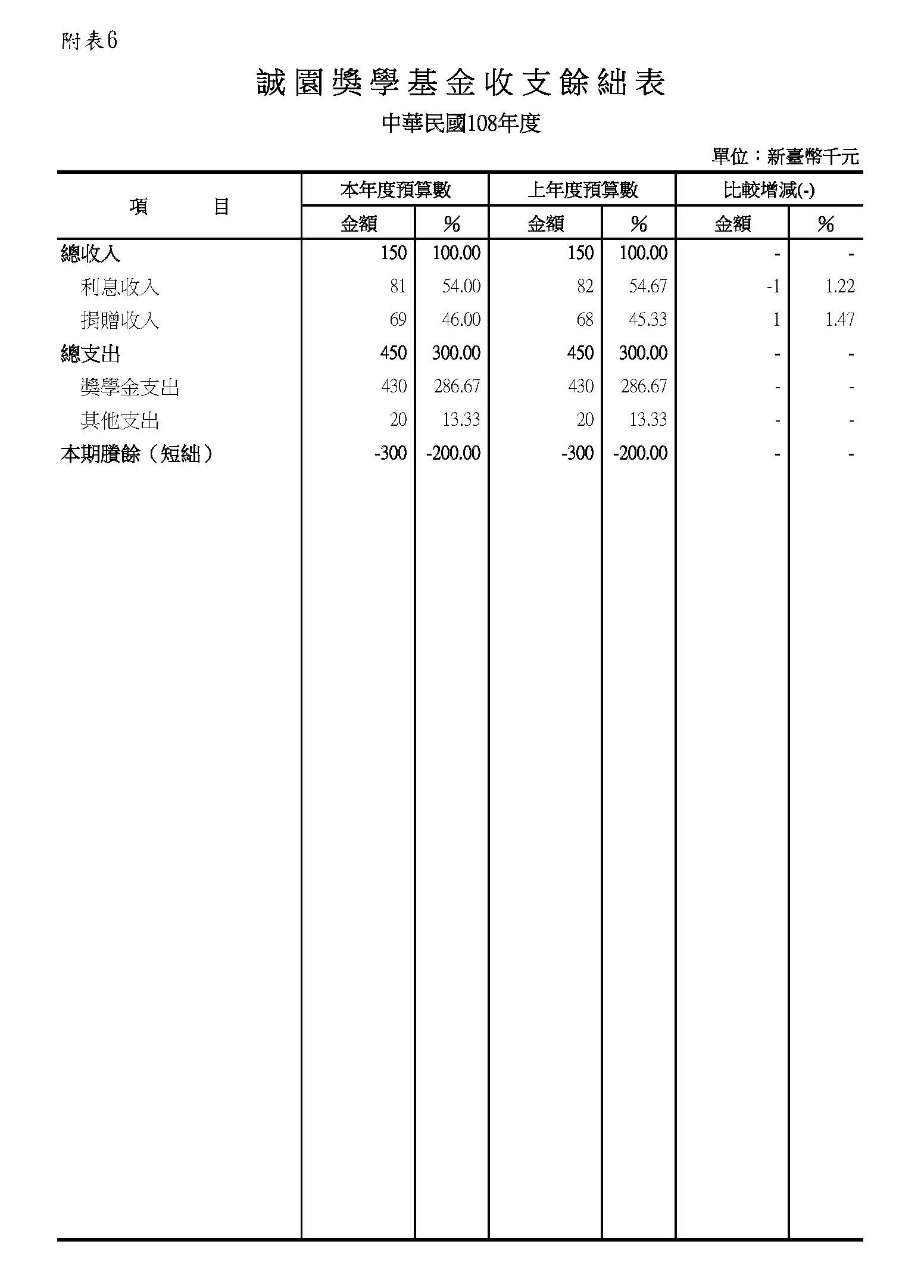 附表6

誠園獎學基金收支餘絀表

中華民國108年度

單位：新臺幣千元

| 項　　目 | 本年度預算數 金額 | 本年度預算數 % | 上年度預算數 金額 | 上年度預算數 % | 比較增減(-) 金額 | 比較增減(-) % |
|---|---|---|---|---|---|---|
| 總收入 | 150 | 100.00 | 150 | 100.00 | - | - |
| 利息收入 | 81 | 54.00 | 82 | 54.67 | -1 | 1.22 |
| 捐贈收入 | 69 | 46.00 | 68 | 45.33 | 1 | 1.47 |
| 總支出 | 450 | 300.00 | 450 | 300.00 | - | - |
| 獎學金支出 | 430 | 286.67 | 430 | 286.67 | - | - |
| 其他支出 | 20 | 13.33 | 20 | 13.33 | - | - |
| 本期賸餘（短絀） | -300 | -200.00 | -300 | -200.00 | - | - |